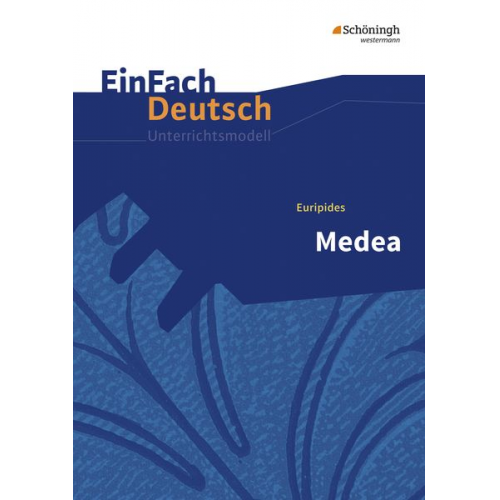 Schöningh
westermann

EinFach
Deutsch
Unterrichtsmodell

Euripides

Medea